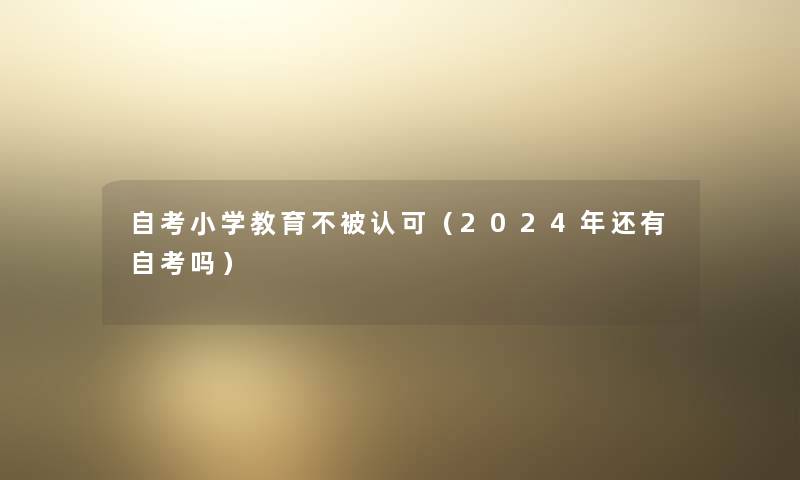 自考小学教育不被认可（2024年还有自考吗）